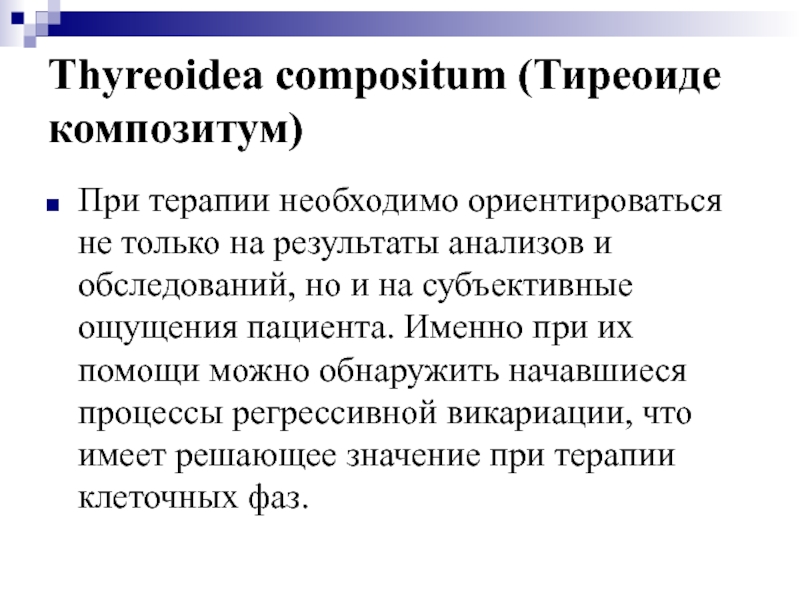 Thyreoidea compositum (Тиреоиде композитум)

При терапии необходимо ориентироваться не только на результаты анализов и обследований, но и на субъективные ощущения пациента. Именно при их помощи можно обнаружить начавшиеся процессы регрессивной викариации, что имеет решающее значение при терапии клеточных фаз.